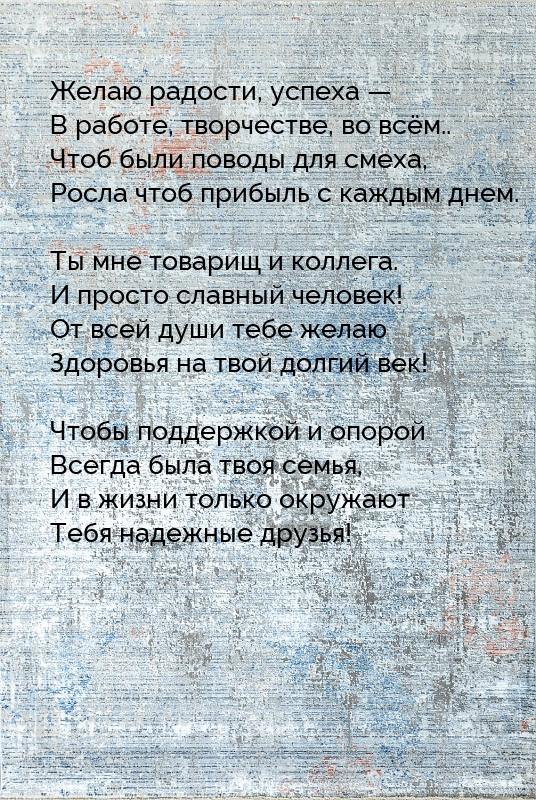 Желаю радости, успеха —
В работе, творчестве, во всём..
Чтоб были поводы для смеха,
Росла чтоб прибыль с каждым днем.

Ты мне товарищ и коллега.
И просто славный человек!
От всей души тебе желаю
Здоровья на твой долгий век!

Чтобы поддержкой и опорой
Всегда была твоя семья,
И в жизни только окружают
Тебя надежные друзья!